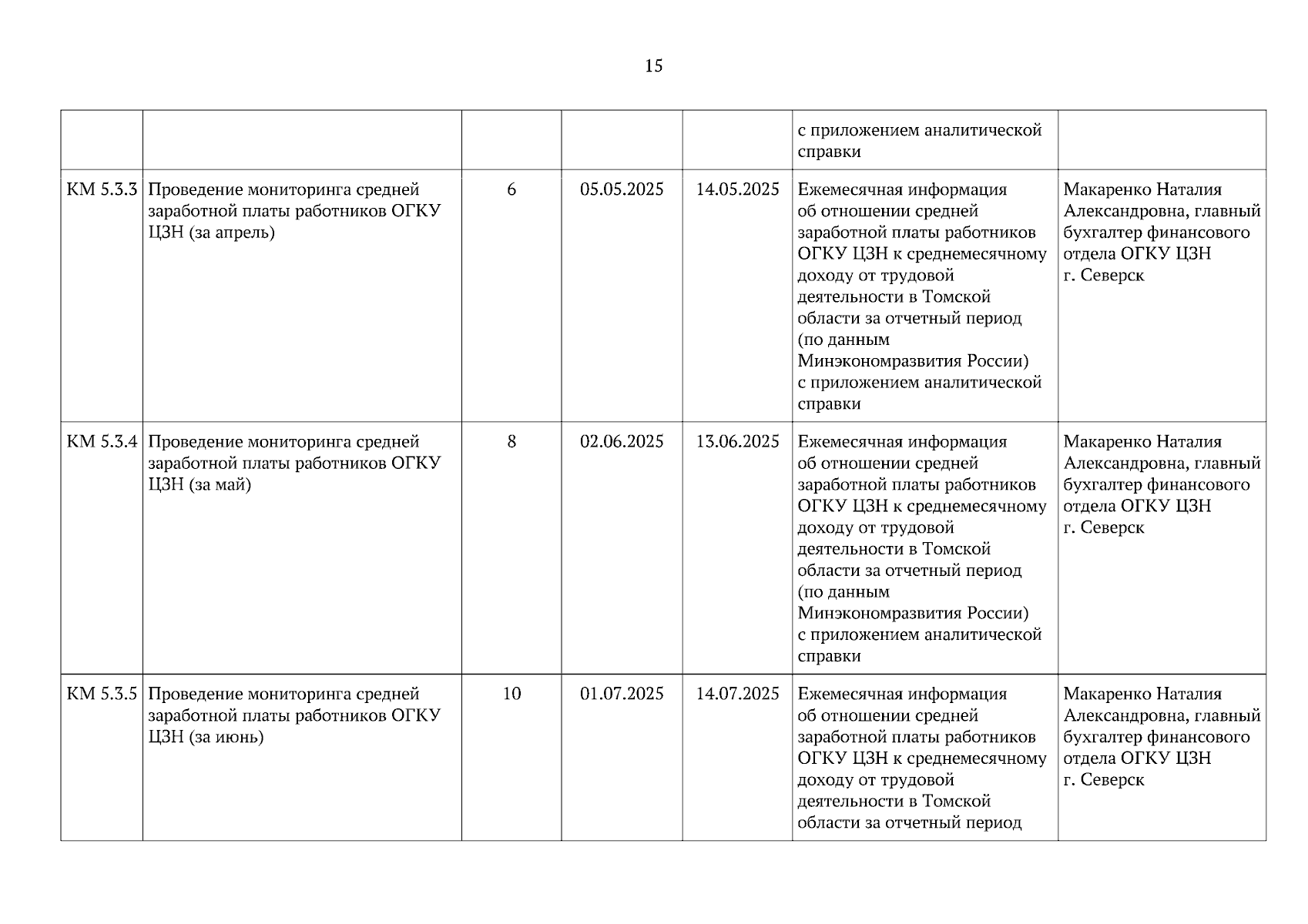 15

| | | | | | | |
|---|---|---|---|---|---|---|
| | | | | | с приложением аналитической справки | |
| КМ 5.3.3 | Проведение мониторинга средней заработной платы работников ОГКУ ЦЗН (за апрель) | 6 | 05.05.2025 | 14.05.2025 | Ежемесячная информация об отношении средней заработной платы работников ОГКУ ЦЗН к среднемесячному доходу от трудовой деятельности в Томской области за отчетный период (по данным Минэкономразвития России) с приложением аналитической справки | Макаренко Наталия Александровна, главный бухгалтер финансового отдела ОГКУ ЦЗН г. Северск |
| КМ 5.3.4 | Проведение мониторинга средней заработной платы работников ОГКУ ЦЗН (за май) | 8 | 02.06.2025 | 13.06.2025 | Ежемесячная информация об отношении средней заработной платы работников ОГКУ ЦЗН к среднемесячному доходу от трудовой деятельности в Томской области за отчетный период (по данным Минэкономразвития России) с приложением аналитической справки | Макаренко Наталия Александровна, главный бухгалтер финансового отдела ОГКУ ЦЗН г. Северск |
| КМ 5.3.5 | Проведение мониторинга средней заработной платы работников ОГКУ ЦЗН (за июнь) | 10 | 01.07.2025 | 14.07.2025 | Ежемесячная информация об отношении средней заработной платы работников ОГКУ ЦЗН к среднемесячному доходу от трудовой деятельности в Томской области за отчетный период | Макаренко Наталия Александровна, главный бухгалтер финансового отдела ОГКУ ЦЗН г. Северск |